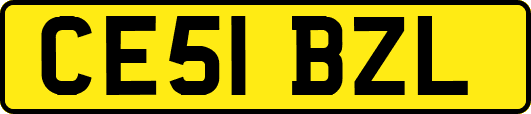 CE51 BZL